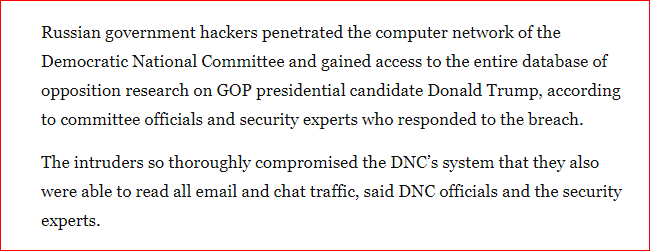 Russian government hackers penetrated the computer network of the Democratic National Committee and gained access to the entire database of opposition research on GOP presidential candidate Donald Trump, according to committee officials and security experts who responded to the breach.

The intruders so thoroughly compromised the DNC's system that they also were able to read all email and chat traffic, said DNC officials and the security experts.